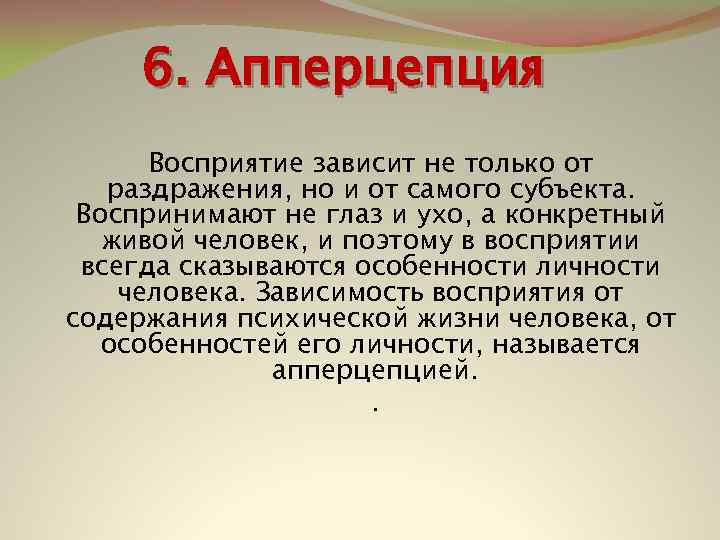 6. Апперцепция

Восприятие зависит не только от раздражения, но и от самого субъекта. Воспринимают не глаз и ухо, а конкретный живой человек, и поэтому в восприятии всегда сказываются особенности личности человека. Зависимость восприятия от содержания психической жизни человека, от особенностей его личности, называется апперцепцией.

.